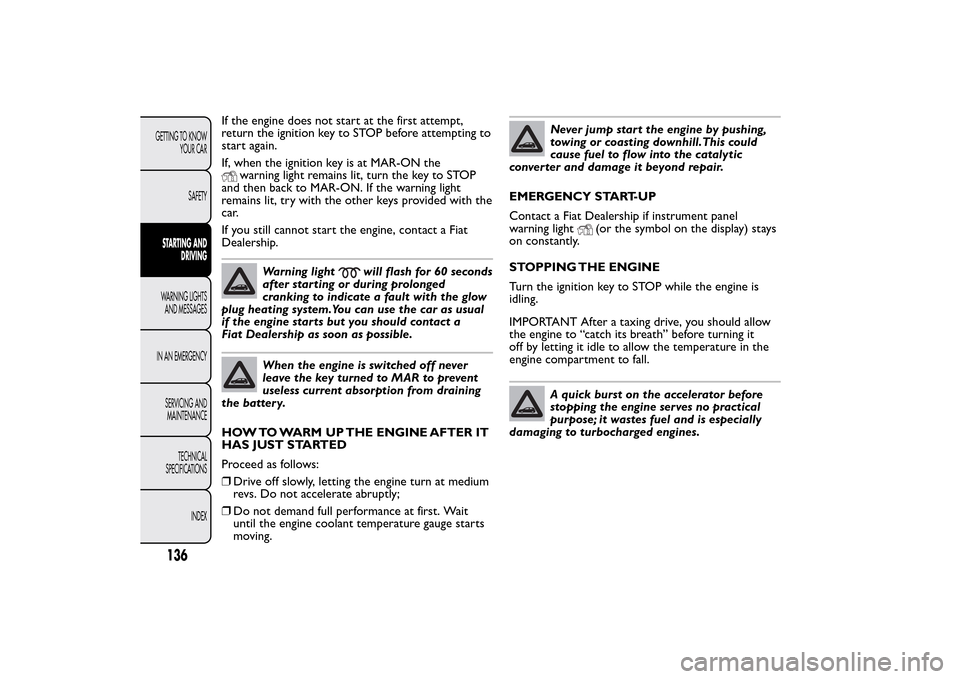 GETTING TO KNOW YOUR CAR

SAFETY

STARTING AND DRIVING

WARNING LIGHTS AND MESSAGES

IN AN EMERGENCY

SERVICING AND MAINTENANCE

TECHNICAL SPECIFICATIONS

INDEX

136

If the engine does not start at the first attempt, return the ignition key to STOP before attempting to start again.

If, when the ignition key is at MAR-ON the warning light remains lit, turn the key to STOP and then back to MAR-ON. If the warning light remains lit, try with the other keys provided with the car.

If you still cannot start the engine, contact a Fiat Dealership.

Warning light will flash for 60 seconds after starting or during prolonged cranking to indicate a fault with the glow plug heating system. You can use the car as usual if the engine starts but you should contact a Fiat Dealership as soon as possible.

When the engine is switched off never leave the key turned to MAR to prevent useless current absorption from draining the battery.

HOW TO WARM UP THE ENGINE AFTER IT HAS JUST STARTED

Proceed as follows:

❒ Drive off slowly, letting the engine turn at medium revs. Do not accelerate abruptly;

❒ Do not demand full performance at first. Wait until the engine coolant temperature gauge starts moving.

Never jump start the engine by pushing, towing or coasting downhill. This could cause fuel to flow into the catalytic converter and damage it beyond repair.

EMERGENCY START-UP

Contact a Fiat Dealership if instrument panel warning light (or the symbol on the display) stays on constantly.

STOPPING THE ENGINE

Turn the ignition key to STOP while the engine is idling.

IMPORTANT After a taxing drive, you should allow the engine to “catch its breath” before turning it off by letting it idle to allow the temperature in the engine compartment to fall.

A quick burst on the accelerator before stopping the engine serves no practical purpose; it wastes fuel and is especially damaging to turbocharged engines.

carmanualsonline.info